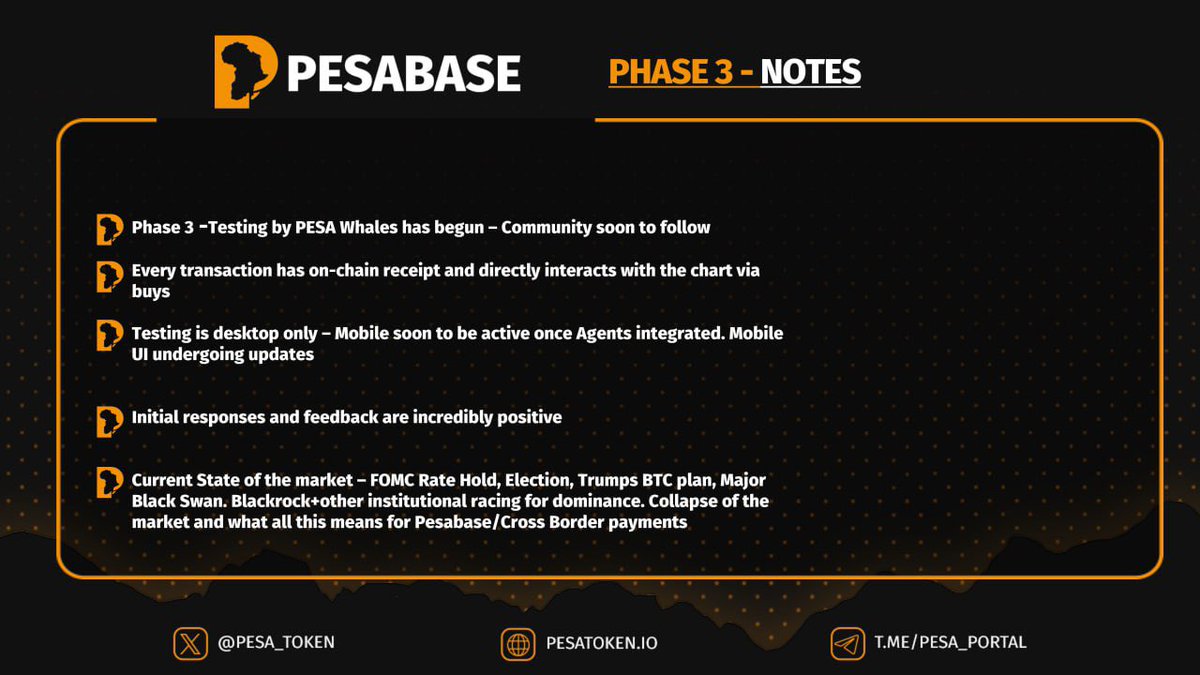 PESABASE

PHASE 3 - NOTES

Phase 3 -Testing by PESA Whales has begun – Community soon to follow

Every transaction has on-chain receipt and directly interacts with the chart via buys

Testing is desktop only – Mobile soon to be active once Agents integrated. Mobile UI undergoing updates

Initial responses and feedback are incredibly positive

Current State of the market – FOMC Rate Hold, Election, Trumps BTC plan, Major Black Swan. Blackrock+other institutional racing for dominance. Collapse of the market and what all this means for Pesabase/Cross Border payments

@PESA_TOKEN

PESATOKEN.IO

T.ME/PESA_PORTAL